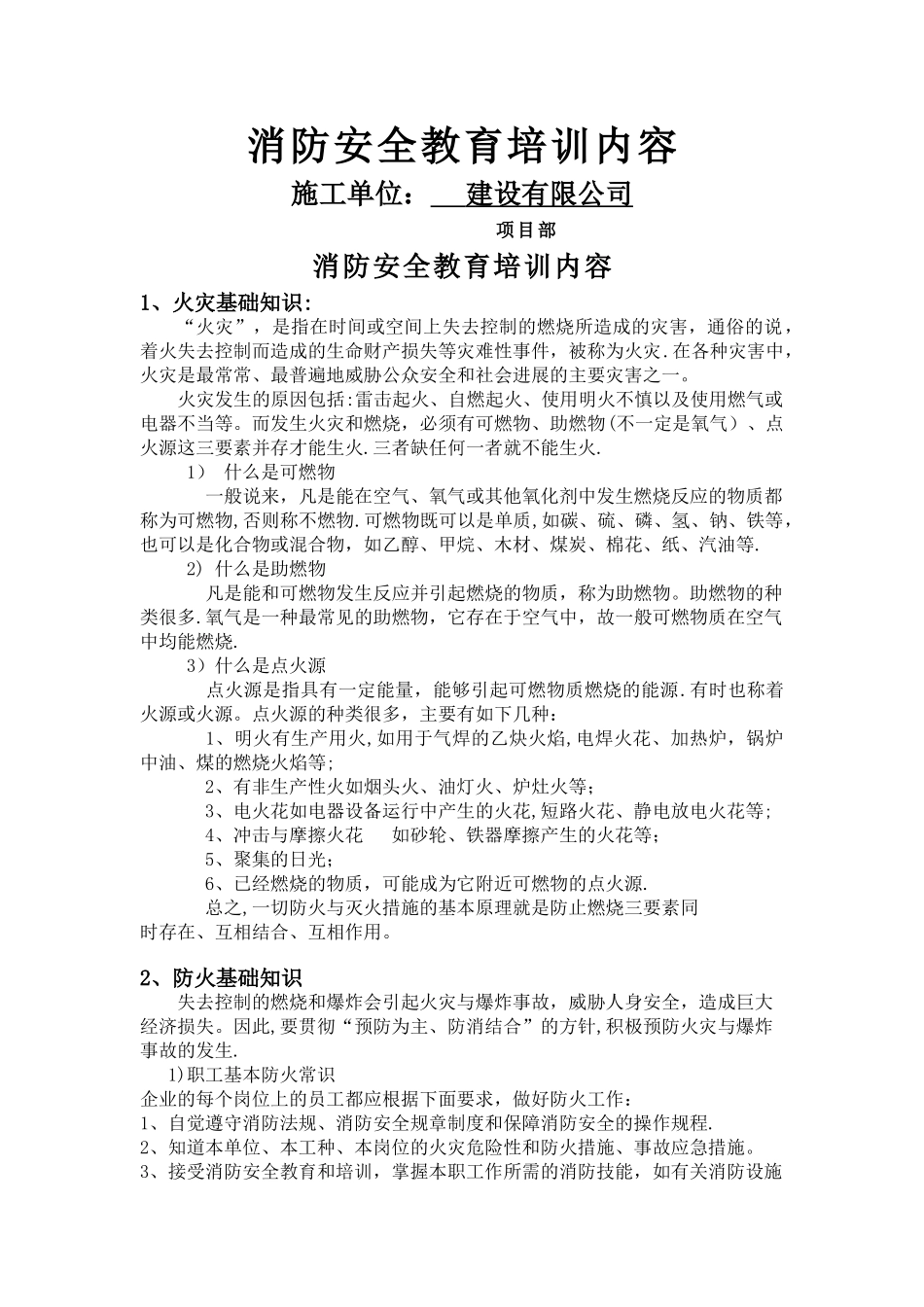 消防安全教育培训内容

施工单位：　建设有限公司

项目部

消防安全教育培训内容

1、火灾基础知识:

“火灾”，是指在时间或空间上失去控制的燃烧所造成的灾害，通俗的说，着火失去控制而造成的生命财产损失等灾难性事件，被称为火灾.在各种灾害中，火灾是最常常、最普遍地威胁公众安全和社会进展的主要灾害之一。

火灾发生的原因包括:雷击起火、自燃起火、使用明火不慎以及使用燃气或电器不当等。而发生火灾和燃烧，必须有可燃物、助燃物(不一定是氧气）、点火源这三要素并存才能生火.三者缺任何一者就不能生火.

1） 什么是可燃物

一般说来，凡是能在空气、氧气或其他氧化剂中发生燃烧反应的物质都称为可燃物,否则称不燃物.可燃物既可以是单质,如碳、硫、磷、氢、钠、铁等，也可以是化合物或混合物，如乙醇、甲烷、木材、煤炭、棉花、纸、汽油等.

2) 什么是助燃物

凡是能和可燃物发生反应并引起燃烧的物质，称为助燃物。助燃物的种类很多.氧气是一种最常见的助燃物，它存在于空气中，故一般可燃物质在空气中均能燃烧.

3）什么是点火源

点火源是指具有一定能量，能够引起可燃物质燃烧的能源.有时也称着火源或火源。点火源的种类很多，主要有如下几种：

1、明火有生产用火,如用于气焊的乙炔火焰,电焊火花、加热炉，锅炉中油、煤的燃烧火焰等;

2、有非生产性火如烟头火、油灯火、炉灶火等;

3、电火花如电器设备运行中产生的火花,短路火花、静电放电火花等;

4、冲击与摩擦火花　如砂轮、铁器摩擦产生的火花等;

5、聚集的日光;

6、已经燃烧的物质，可能成为它附近可燃物的点火源.

总之,一切防火与灭火措施的基本原理就是防止燃烧三要素同时存在、互相结合、互相作用。

2、防火基础知识

失去控制的燃烧和爆炸会引起火灾与爆炸事故，威胁人身安全，造成巨大经济损失。因此,要贯彻“预防为主、防消结合”的方针,积极预防火灾与爆炸事故的发生.

1)职工基本防火常识

企业的每个岗位上的员工都应根据下面要求，做好防火工作：

1、自觉遵守消防法规、消防安全规章制度和保障消防安全的操作规程.

2、知道本单位、本工种、本岗位的火灾危险性和防火措施、事故应急措施。

3、接受消防安全教育和培训，掌握本职工作所需的消防技能，如有关消防设施